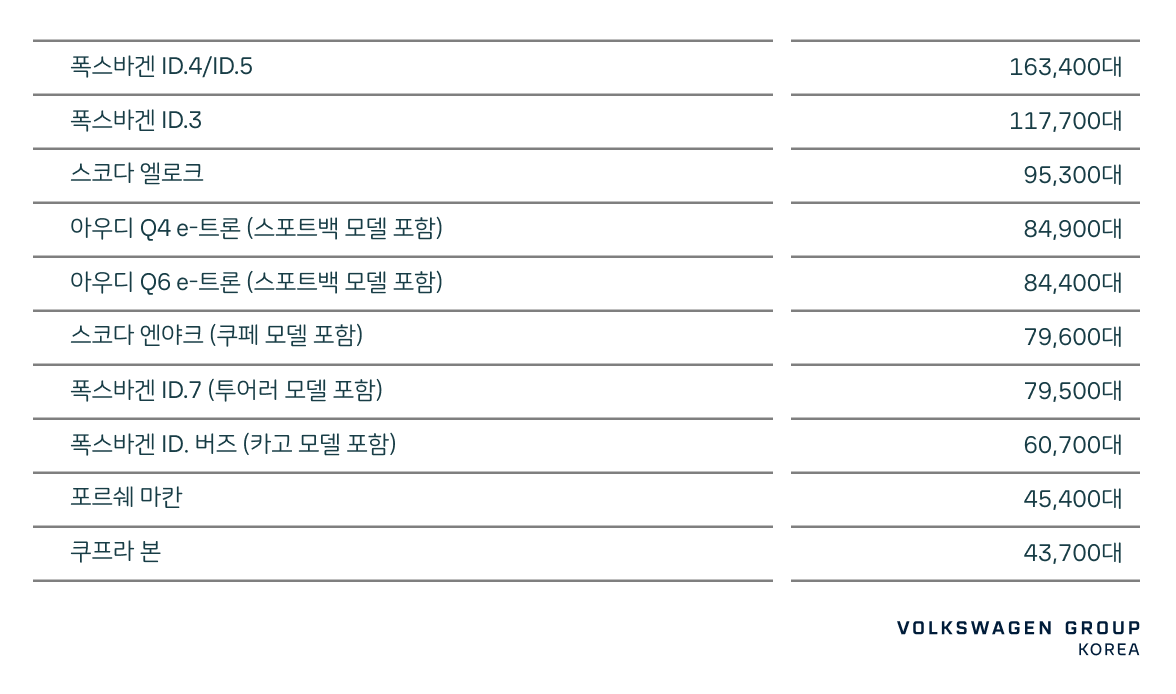 | 폭스바겐 ID.4/ID.5 | 163,400대 |
|---|---|
| 폭스바겐 ID.3 | 117,700대 |
| 스코다 엘로크 | 95,300대 |
| 아우디 Q4 e-트론 (스포트백 모델 포함) | 84,900대 |
| 아우디 Q6 e-트론 (스포트백 모델 포함) | 84,400대 |
| 스코다 엔야크 (쿠페 모델 포함) | 79,600대 |
| 폭스바겐 ID.7 (투어러 모델 포함) | 79,500대 |
| 폭스바겐 ID. 버즈 (카고 모델 포함) | 60,700대 |
| 포르쉐 마칸 | 45,400대 |
| 쿠프라 본 | 43,700대 |

VOLKSWAGEN GROUP
KOREA